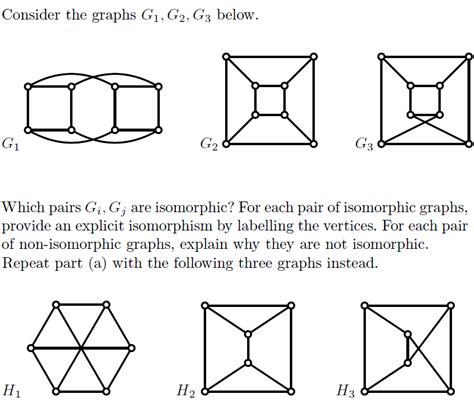 Consider the graphs $G_1, G_2, G_3$ below.

$G_1$ $G_2$ $G_3$

Which pairs $G_i, G_j$ are isomorphic? For each pair of isomorphic graphs, provide an explicit isomorphism by labelling the vertices. For each pair of non-isomorphic graphs, explain why they are not isomorphic.
Repeat part (a) with the following three graphs instead.

$H_1$ $H_2$ $H_3$